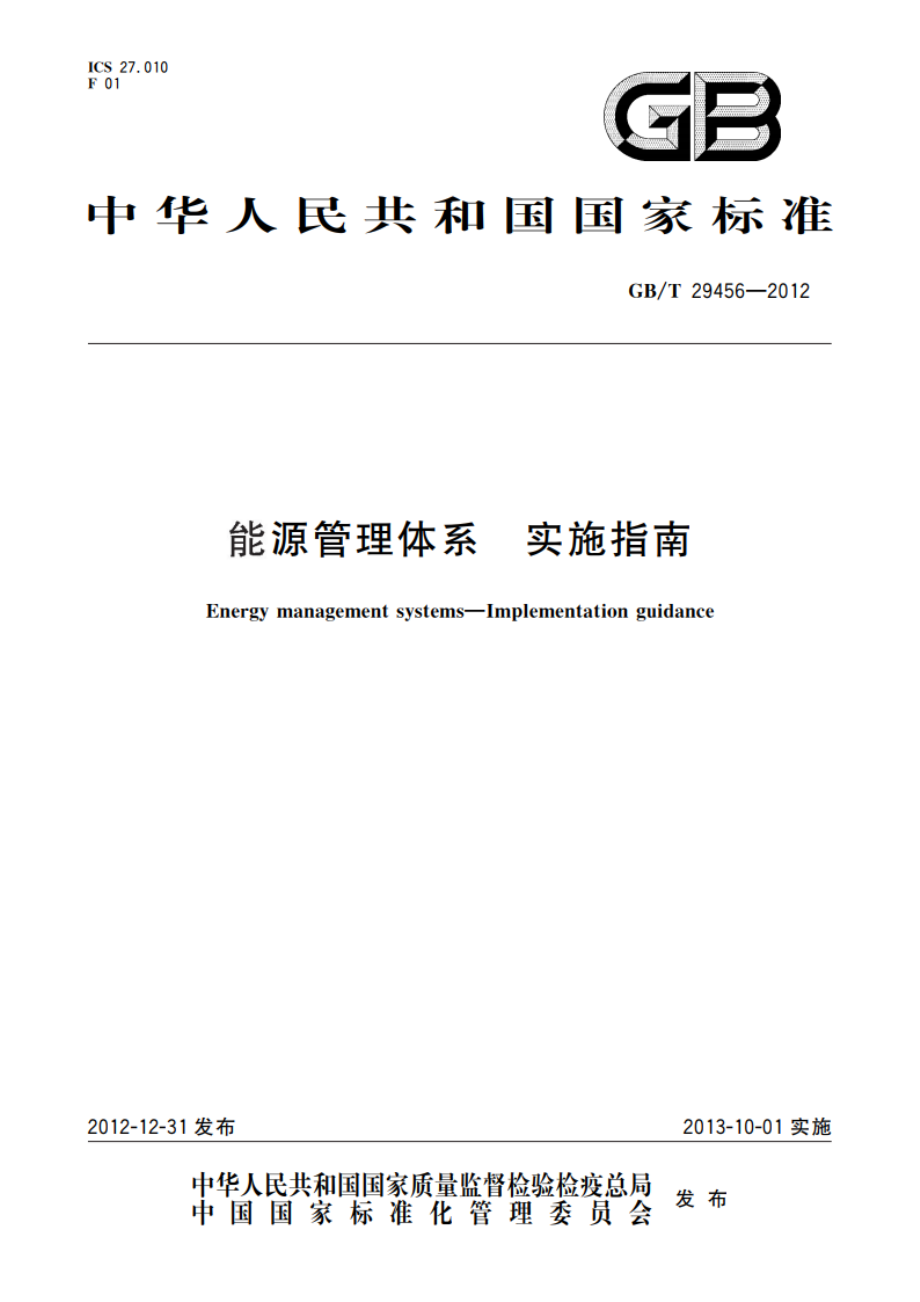 ICS 27.010
F 01

GB

中华人民共和国国家标准

GB/T 29456—2012

能源管理体系　实施指南

Energy management systems—Implementation guidance

2012-12-31 发布

2013-10-01 实施

中华人民共和国国家质量监督检验检疫总局
中国国家标准化管理委员会
发布